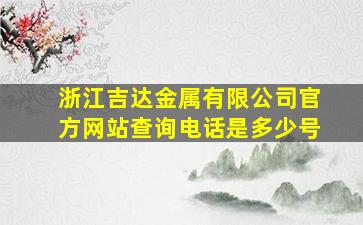 浙江吉达金属有限公司官方网站查询电话是多少号